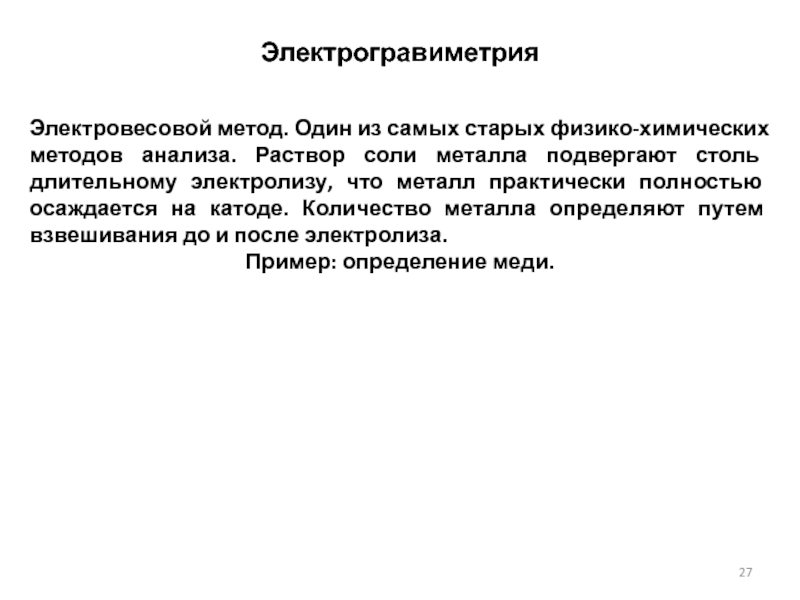 Электрогравиметрия

Электровесовой метод. Один из самых старых физико-химических методов анализа. Раствор соли металла подвергают столь длительному электролизу, что металл практически полностью осаждается на катоде. Количество металла определяют путем взвешивания до и после электролиза.

Пример: определение меди.

27